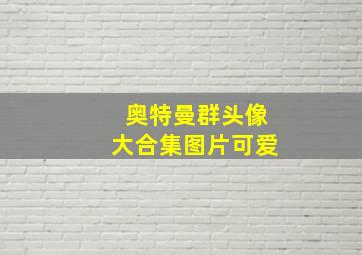 奥特曼群头像
大合集图片可爱